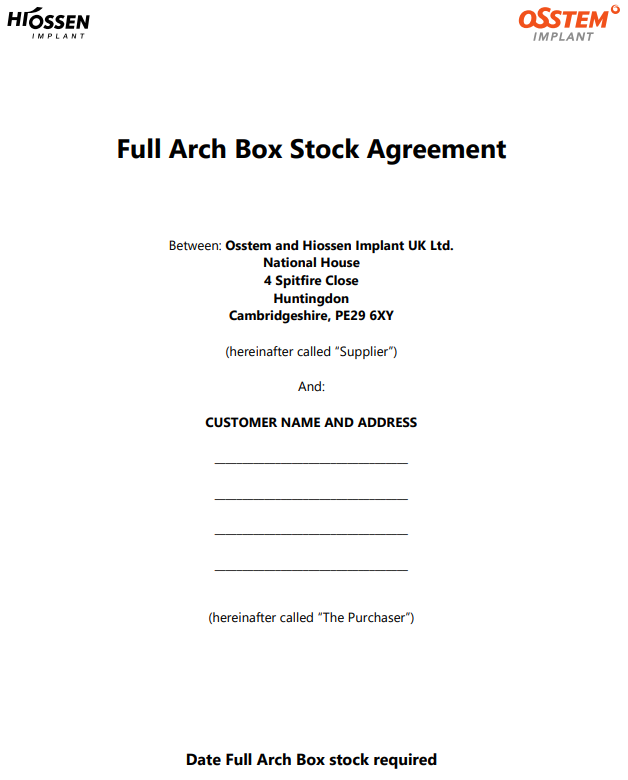 HIOSSEN
IMPLANT

OSSTEM
IMPLANT

Full Arch Box Stock Agreement

Between: Osstem and Hiossen Implant UK Ltd.
National House
4 Spitfire Close
Huntingdon
Cambridgeshire, PE29 6XY

(hereinafter called "Supplier")

And:

CUSTOMER NAME AND ADDRESS

____

____

____

____

(hereinafter called "The Purchaser")

Date Full Arch Box stock required